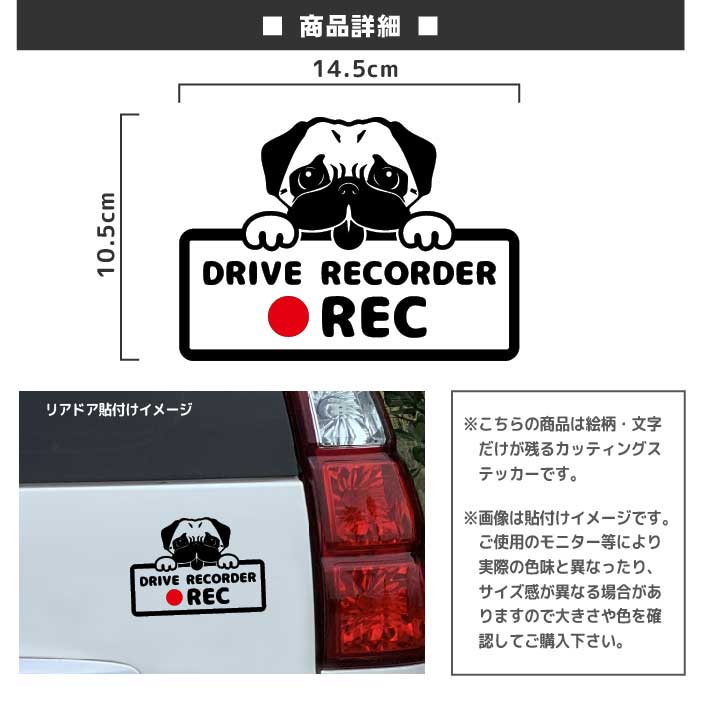 ■ 商品詳細 ■

14.5cm

10.5cm

DRIVE RECORDER
REC

リアドア貼付けイメージ

DRIVE RECORDER
REC

※こちらの商品は絵柄・文字だけが残るカッティングステッカーです。

※画像は貼付けイメージです。ご使用のモニター等により実際の色味と異なったり、サイズ感が異なる場合がありますので大きさや色を確認してご購入下さい。